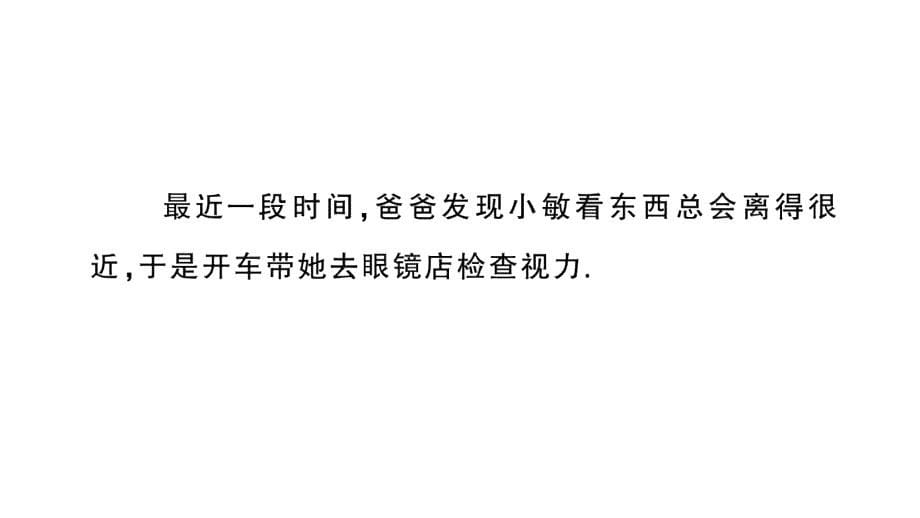 最近一段时间,爸爸发现小敏看东西总会离得很近,于是开车带她去眼镜店检查视力.